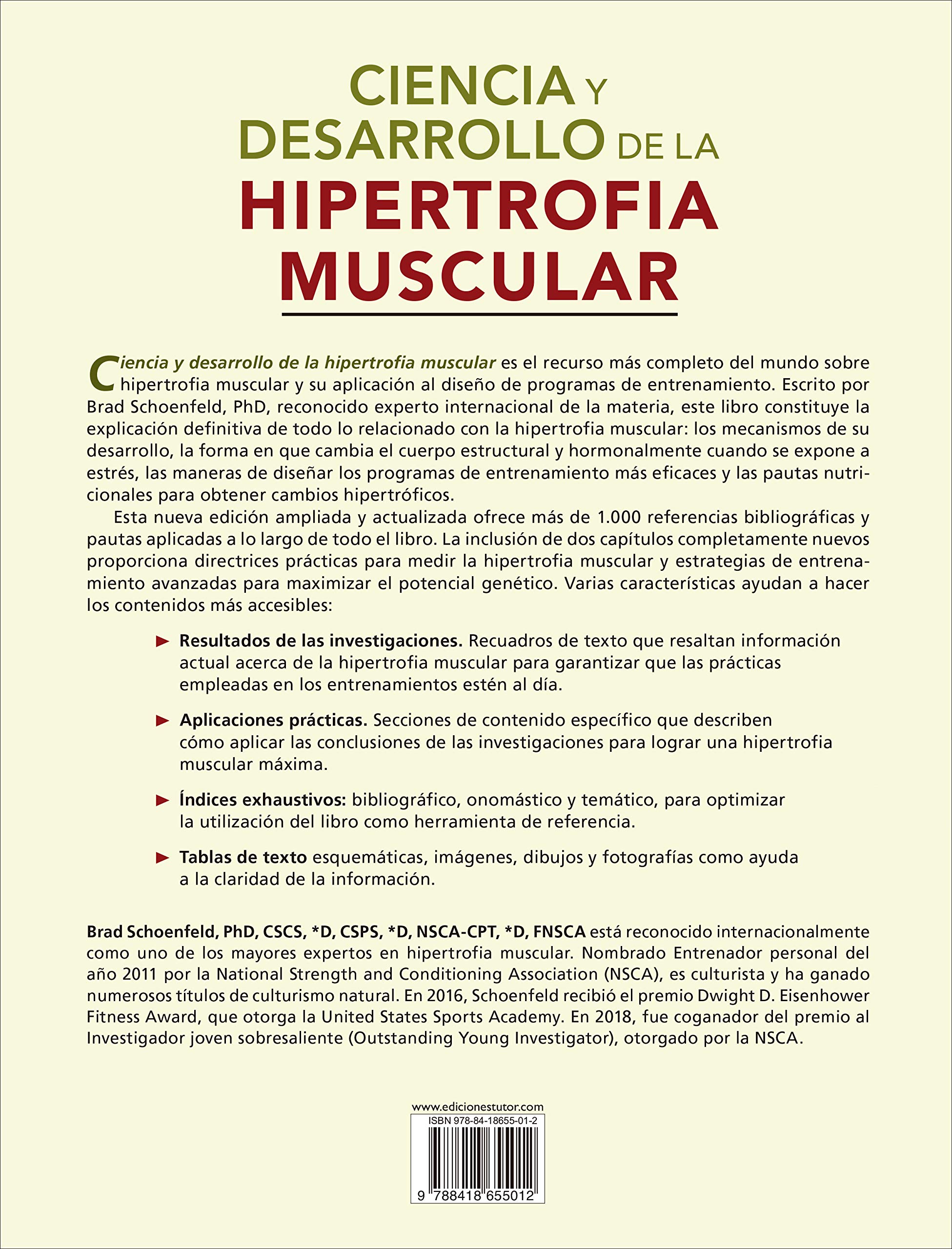 CIENCIA Y DESARROLLO DE LA HIPERTROFIA MUSCULAR

Ciencia y desarrollo de la hipertrofia muscular es el recurso más completo del mundo sobre hipertrofia muscular y su aplicación al diseño de programas de entrenamiento. Escrito por Brad Schoenfeld, PhD, reconocido experto internacional de la materia, este libro constituye la explicación definitiva de todo lo relacionado con la hipertrofia muscular: los mecanismos de su desarrollo, la forma en que cambia el cuerpo estructural y hormonalmente cuando se expone a estrés, las maneras de diseñar los programas de entrenamiento más eficaces y las pautas nutricionales para obtener cambios hipertróficos.

Esta nueva edición ampliada y actualizada ofrece más de 1.000 referencias bibliográficas y pautas aplicadas a lo largo de todo el libro. La inclusión de dos capítulos completamente nuevos proporciona directrices prácticas para medir la hipertrofia muscular y estrategias de entrenamiento avanzadas para maximizar el potencial genético. Varias características ayudan a hacer los contenidos más accesibles:

► Resultados de las investigaciones. Recuadros de texto que resaltan información actual acerca de la hipertrofia muscular para garantizar que las prácticas empleadas en los entrenamientos estén al día.

► Aplicaciones prácticas. Secciones de contenido específico que describen cómo aplicar las conclusiones de las investigaciones para lograr una hipertrofia muscular máxima.

► Índices exhaustivos: bibliográfico, onomástico y temático, para optimizar la utilización del libro como herramienta de referencia.

► Tablas de texto esquemáticas, imágenes, dibujos y fotografías como ayuda a la claridad de la información.

Brad Schoenfeld, PhD, CSCS, *D, CSPS, *D, NSCA-CPT, *D, FNSCA está reconocido internacionalmente como uno de los mayores expertos en hipertrofia muscular. Nombrado Entrenador personal del año 2011 por la National Strength and Conditioning Association (NSCA), es culturista y ha ganado numerosos títulos de culturismo natural. En 2016, Schoenfeld recibió el premio Dwight D. Eisenhower Fitness Award, que otorga la United States Sports Academy. En 2018, fue coganador del premio al Investigador joven sobresaliente (Outstanding Young Investigator), otorgado por la NSCA.

www.edicionestutor.com
ISBN 978-84-18655-01-2
9 788418 655012